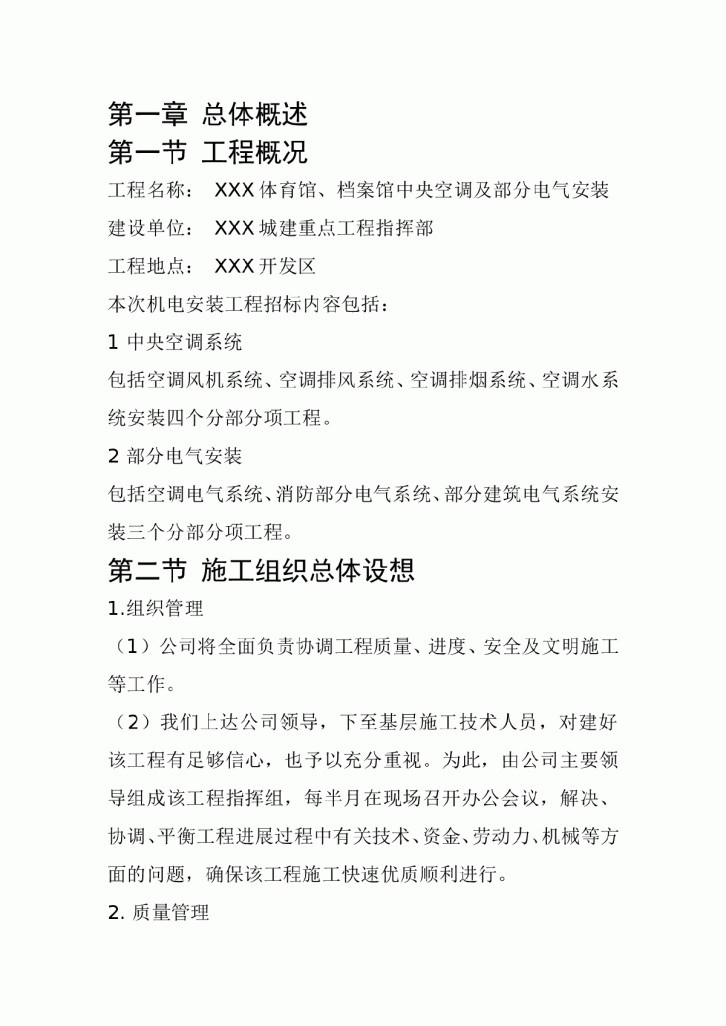 第一章 总体概述
第一节 工程概况

工程名称： XXX体育馆、档案馆中央空调及部分电气安装

建设单位： XXX城建重点工程指挥部

工程地点： XXX开发区

本次机电安装工程招标内容包括：

1 中央空调系统

包括空调风机系统、空调排风系统、空调排烟系统、空调水系统安装四个分部分项工程。

2 部分电气安装

包括空调电气系统、消防部分电气系统、部分建筑电气系统安装三个分部分项工程。

第二节 施工组织总体设想

1.组织管理

（1）公司将全面负责协调工程质量、进度、安全及文明施工等工作。

（2）我们上达公司领导，下至基层施工技术人员，对建好该工程有足够信心，也予以充分重视。为此，由公司主要领导组成该工程指挥组，每半月在现场召开办公会议，解决、协调、平衡工程进展过程中有关技术、资金、劳动力、机械等方面的问题，确保该工程施工快速优质顺利进行。

2. 质量管理